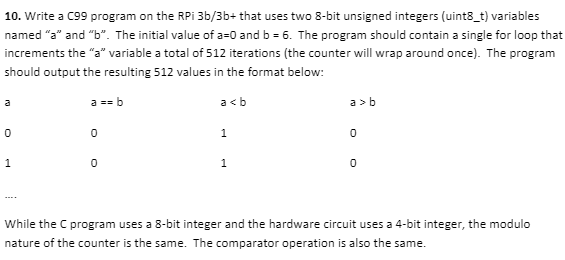 **10.** Write a C99 program on the RPi 3b/3b+ that uses two 8-bit unsigned integers (uint8_t) variables named “a” and “b”. The initial value of a=0 and b = 6. The program should contain a single for loop that increments the “a” variable a total of 512 iterations (the counter will wrap around once). The program should output the resulting 512 values in the format below:

| a | a == b | a < b | a > b |
|---|---|---|---|
| 0 | 0 | 1 | 0 |
| 1 | 0 | 1 | 0 |

….

While the C program uses a 8-bit integer and the hardware circuit uses a 4-bit integer, the modulo nature of the counter is the same. The comparator operation is also the same.